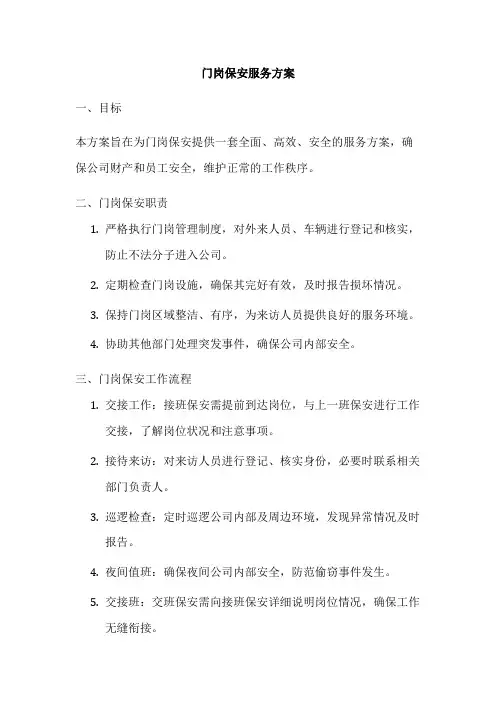 门岗保安服务方案

一、目标

本方案旨在为门岗保安提供一套全面、高效、安全的服务方案，确保公司财产和员工安全，维护正常的工作秩序。

二、门岗保安职责

1. 严格执行门岗管理制度，对外来人员、车辆进行登记和核实，防止不法分子进入公司。

2. 定期检查门岗设施，确保其完好有效，及时报告损坏情况。

3. 保持门岗区域整洁、有序，为来访人员提供良好的服务环境。

4. 协助其他部门处理突发事件，确保公司内部安全。

三、门岗保安工作流程

1. 交接工作：接班保安需提前到达岗位，与上一班保安进行工作交接，了解岗位状况和注意事项。

2. 接待来访：对来访人员进行登记、核实身份，必要时联系相关部门负责人。

3. 巡逻检查：定时巡逻公司内部及周边环境，发现异常情况及时报告。

4. 夜间值班：确保夜间公司内部安全，防范偷窃事件发生。

5. 交接班：交班保安需向接班保安详细说明岗位情况，确保工作无缝衔接。